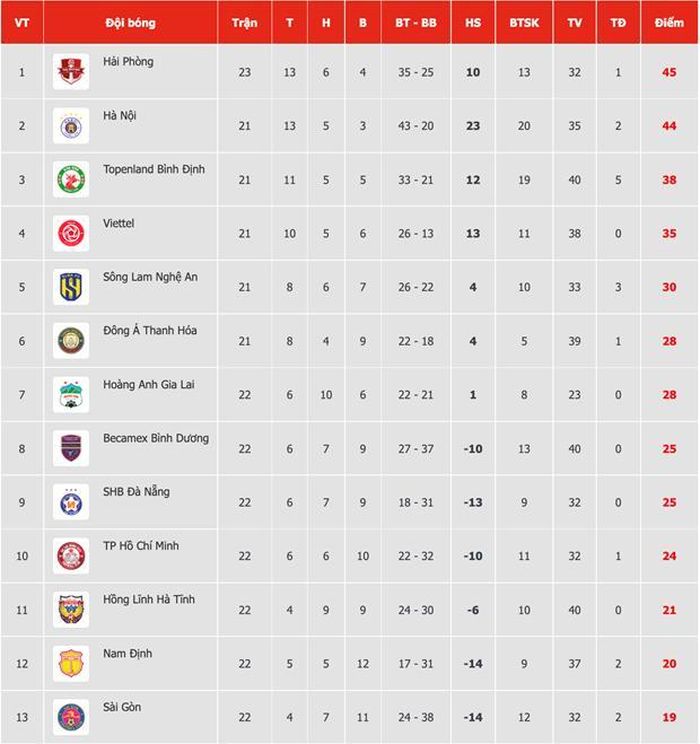 | VT | Đội bóng | Trận | T | H | B | BT - BB | HS | BTSK | TV | TĐ | Điểm |
|---|---|---|---|---|---|---|---|---|---|---|---|
| 1 | Hải Phòng | 23 | 13 | 6 | 4 | 35 - 25 | 10 | 13 | 32 | 1 | 45 |
| 2 | Hà Nội | 21 | 13 | 5 | 3 | 43 - 20 | 23 | 20 | 35 | 2 | 44 |
| 3 | Topenland Bình Định | 21 | 11 | 5 | 5 | 33 - 21 | 12 | 19 | 40 | 5 | 38 |
| 4 | Viettel | 21 | 10 | 5 | 6 | 26 - 13 | 13 | 11 | 38 | 0 | 35 |
| 5 | Sông Lam Nghệ An | 21 | 8 | 6 | 7 | 26 - 22 | 4 | 10 | 33 | 3 | 30 |
| 6 | Đông Á Thanh Hóa | 21 | 8 | 4 | 9 | 22 - 18 | 4 | 5 | 39 | 1 | 28 |
| 7 | Hoàng Anh Gia Lai | 22 | 6 | 10 | 6 | 22 - 21 | 1 | 8 | 23 | 0 | 28 |
| 8 | Becamex Bình Dương | 22 | 6 | 7 | 9 | 27 - 37 | -10 | 13 | 40 | 0 | 25 |
| 9 | SHB Đà Nẵng | 22 | 6 | 7 | 9 | 18 - 31 | -13 | 9 | 32 | 0 | 25 |
| 10 | TP Hồ Chí Minh | 22 | 6 | 6 | 10 | 22 - 32 | -10 | 11 | 32 | 1 | 24 |
| 11 | Hồng Lĩnh Hà Tĩnh | 22 | 4 | 9 | 9 | 24 - 30 | -6 | 10 | 40 | 0 | 21 |
| 12 | Nam Định | 22 | 5 | 5 | 12 | 17 - 31 | -14 | 9 | 37 | 2 | 20 |
| 13 | Sài Gòn | 22 | 4 | 7 | 11 | 24 - 38 | -14 | 12 | 32 | 2 | 19 |